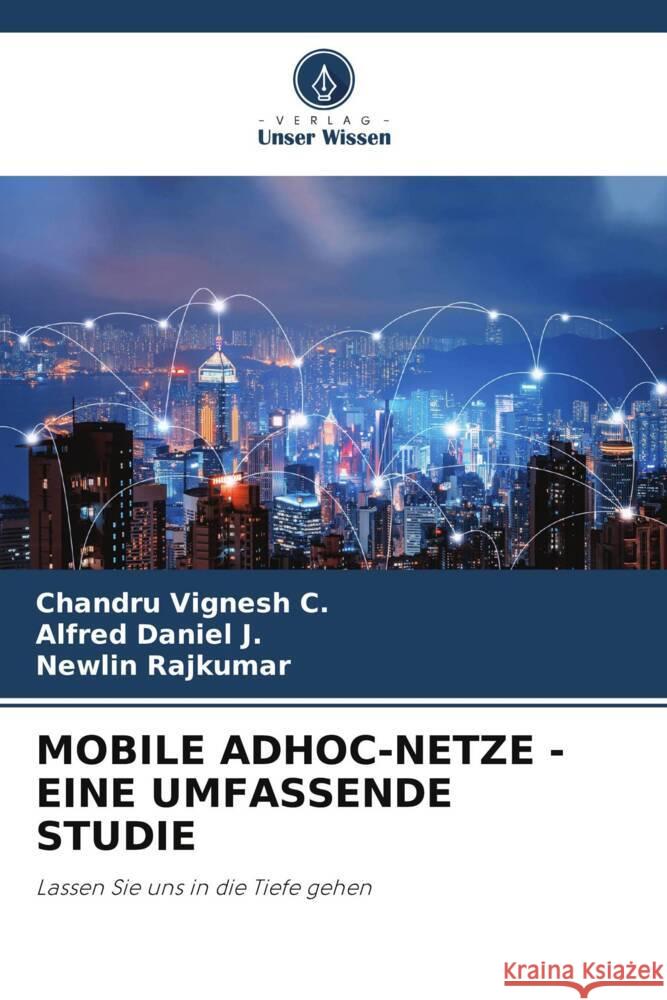 - VERLAG -
Unser Wissen

Chandru Vignesh C.
Alfred Daniel J.
Newlin Rajkumar

MOBILE ADHOC-NETZE - EINE UMFASSENDE STUDIE

Lassen Sie uns in die Tiefe gehen